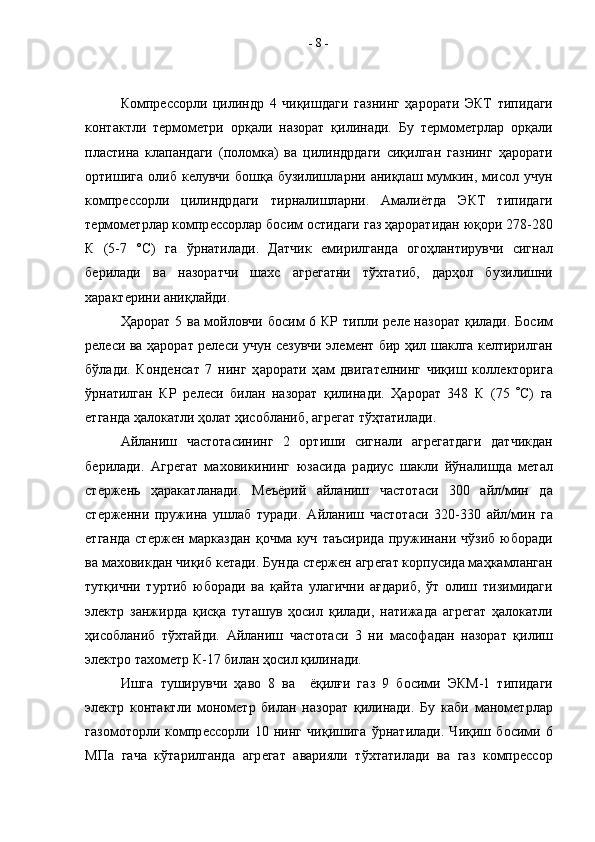 - 8 -

Компрессорли цилиндр 4 чиқишдаги газнинг ҳарорати ЭКТ типидаги контактли термометри орқали назорат қилинади. Бу термометрлар орқали пластина клапандаги (поломка) ва цилиндрдаги сиқилган газнинг ҳарорати ортишига олиб келувчи бошқа бузилишларни аниқлаш мумкин, мисол учун компрессорли цилиндрдаги тирналишларни. Амалиётда ЭКТ типидаги термометрлар компрессорлар босим остидаги газ ҳароратидан юқори 278-280 К (5-7 °С) га ўрнатилади. Датчик емирилганда огоҳлантирувчи сигнал берилади ва назоратчи шахс агрегатни тўхтатиб, дарҳол бузилишни характерини аниқлайди.

Ҳарорат 5 ва мойловчи босим 6 КР типли реле назорат қилади. Босим релеси ва ҳарорат релеси учун сезувчи элемент бир ҳил шаклга келтирилган бўлади. Конденсат 7 нинг ҳарорати ҳам двигателнинг чиқиш коллекторига ўрнатилган КР релеси билан назорат қилинади. Ҳарорат 348 К (75 °С) га етганда ҳалокатли ҳолат ҳисобланиб, агрегат тўҳтатилади.

Айланиш частотасининг 2 ортиши сигнали агрегатдаги датчикдан берилади. Агрегат маховикининг юзасида радиус шакли йўналишда метал стержень ҳаракатланади. Меъёрий айланиш частотаси 300 айл/мин да стерженни пружина ушлаб туради. Айланиш частотаси 320-330 айл/мин га етганда стержен марказдан қочма куч таъсирида пружинани чўзиб юборади ва маховикдан чиқиб кетади. Бунда стержен агрегат корпусида маҳкамланган тутқични туртиб юборади ва қайта улагични ағдариб, ўт олиш тизимидаги электр занжирда қисқа туташув ҳосил қилади, натижада агрегат ҳалокатли ҳисобланиб тўхтайди. Айланиш частотаси 3 ни масофадан назорат қилиш электро тахометр К-17 билан ҳосил қилинади.

Ишга туширувчи ҳаво 8 ва ёқилғи газ 9 босими ЭКМ-1 типидаги электр контактли монометр билан назорат қилинади. Бу каби манометрлар газомоторли компрессорли 10 нинг чиқишига ўрнатилади. Чиқиш босими 6 МПа гача кўтарилганда агрегат аварияли тўхтатилади ва газ компрессор